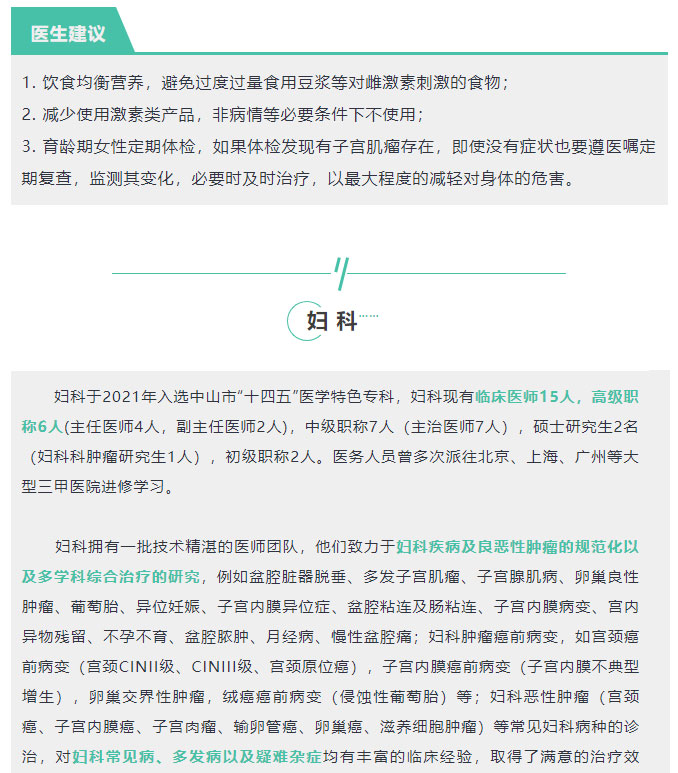 医生建议

1. 饮食均衡营养，避免过度过量食用豆浆等对雌激素刺激的食物；
2. 减少使用激素类产品，非病情等必要条件下不使用；
3. 育龄期女性定期体检，如果体检发现有子宫肌瘤存在，即使没有症状也要遵医嘱定期复查，监测其变化，必要时及时治疗，以最大程度的减轻对身体的危害。

妇科

妇科于2021年入选中山市“十四五”医学特色专科，妇科现有临床医师15人，高级职称6人(主任医师4人，副主任医师2人)，中级职称7人（主治医师7人），硕士研究生2名（妇科科肿瘤研究生1人），初级职称2人。医务人员曾多次派往北京、上海、广州等大型三甲医院进修学习。

妇科拥有一批技术精湛的医师团队，他们致力于妇科疾病及良恶性肿瘤的规范化以及多学科综合治疗的研究，例如盆腔脏器脱垂、多发子宫肌瘤、子宫腺肌病、卵巢良性肿瘤、葡萄胎、异位妊娠、子宫内膜异位症、盆腔粘连及肠粘连、子宫内膜病变、宫内异物残留、不孕不育、盆腔脓肿、月经病、慢性盆腔痛；妇科肿瘤癌前病变，如宫颈癌前病变（宫颈CINII级、CINIII级、宫颈原位癌），子宫内膜癌前病变（子宫内膜不典型增生），卵巢交界性肿瘤，绒癌癌前病变（侵蚀性葡萄胎）等；妇科恶性肿瘤（宫颈癌、子宫内膜癌、子宫肉瘤、输卵管癌、卵巢癌、滋养细胞肿瘤）等常见妇科病种的诊治，对妇科常见病、多发病以及疑难杂症均有丰富的临床经验，取得了满意的治疗效